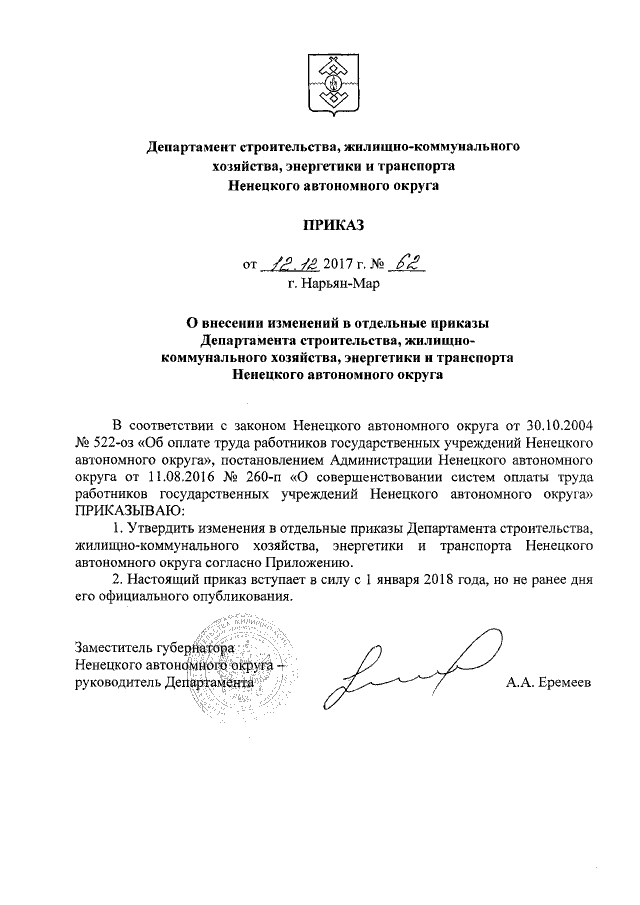 Департамент строительства, жилищно-коммунального хозяйства, энергетики и транспорта Ненецкого автономного округа

ПРИКАЗ

от 12.12 2017 г. № 62
г. Нарьян-Мар

О внесении изменений в отдельные приказы Департамента строительства, жилищно-коммунального хозяйства, энергетики и транспорта Ненецкого автономного округа

В соответствии с законом Ненецкого автономного округа от 30.10.2004 № 522-оз «Об оплате труда работников государственных учреждений Ненецкого автономного округа», постановлением Администрации Ненецкого автономного округа от 11.08.2016 № 260-п «О совершенствовании систем оплаты труда работников государственных учреждений Ненецкого автономного округа» ПРИКАЗЫВАЮ:

1. Утвердить изменения в отдельные приказы Департамента строительства, жилищно-коммунального хозяйства, энергетики и транспорта Ненецкого автономного округа согласно Приложению.

2. Настоящий приказ вступает в силу с 1 января 2018 года, но не ранее дня его официального опубликования.

Заместитель губернатора Ненецкого автономного округа – руководитель Департамента

А.А. Еремеев